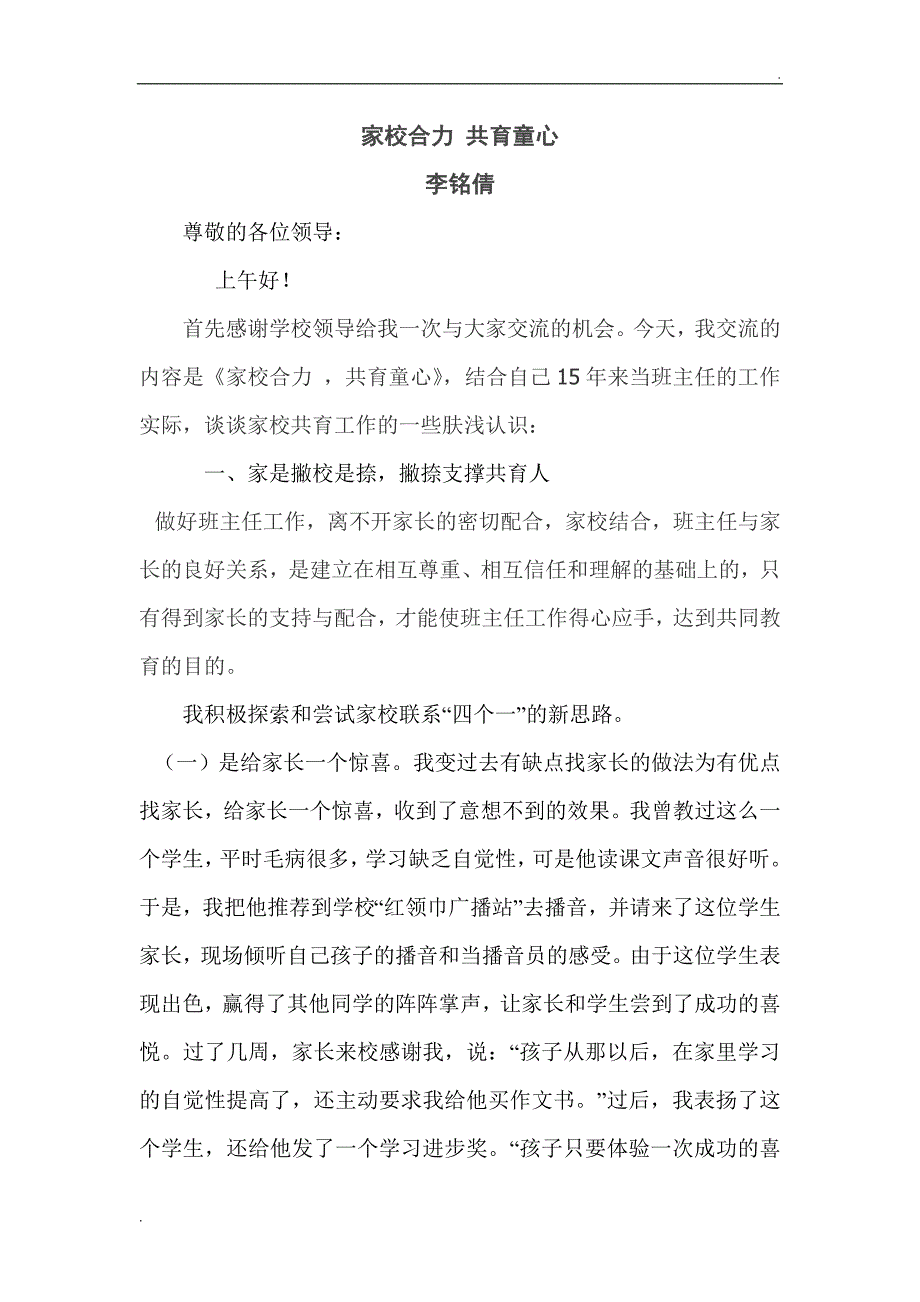 .

家校合力 共育童心

李铭倩

尊敬的各位领导：

上午好！

首先感谢学校领导给我一次与大家交流的机会。今天，我交流的内容是《家校合力 ，共育童心》，结合自己15年来当班主任的工作实际，谈谈家校共育工作的一些肤浅认识：

一、家是撇校是捺，撇捺支撑共育人

做好班主任工作，离不开家长的密切配合，家校结合，班主任与家长的良好关系，是建立在相互尊重、相互信任和理解的基础上的，只有得到家长的支持与配合，才能使班主任工作得心应手，达到共同教育的目的。

我积极探索和尝试家校联系“四个一”的新思路。

（一）是给家长一个惊喜。我变过去有缺点找家长的做法为有优点找家长，给家长一个惊喜，收到了意想不到的效果。我曾教过这么一个学生，平时毛病很多，学习缺乏自觉性，可是他读课文声音很好听。于是，我把他推荐到学校“红领巾广播站”去播音，并请来了这位学生家长，现场倾听自己孩子的播音和当播音员的感受。由于这位学生表现出色，赢得了其他同学的阵阵掌声，让家长和学生尝到了成功的喜悦。过了几周，家长来校感谢我，说：“孩子从那以后，在家里学习的自觉性提高了，还主动要求我给他买作文书。”过后，我表扬了这个学生，还给他发了一个学习进步奖。“孩子只要体验一次成功的喜

.